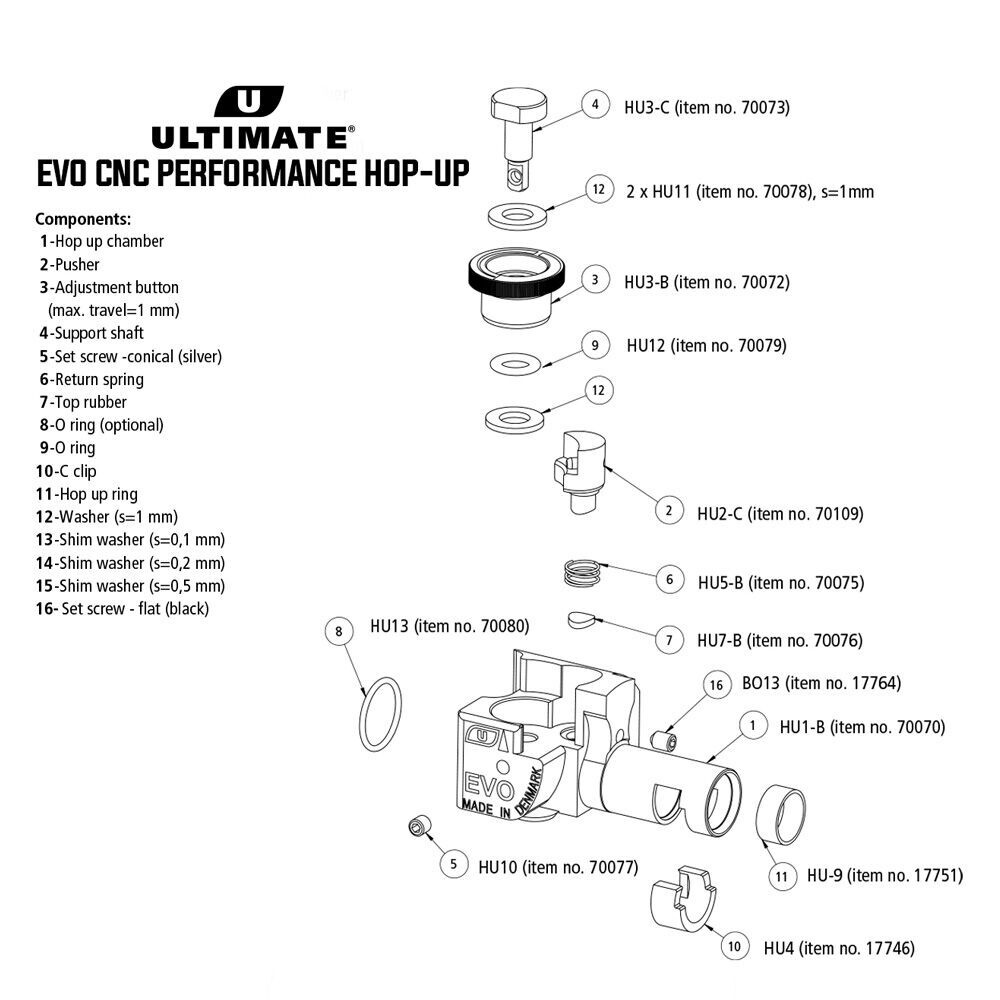 U
ULTIMATE®
EVO CNC PERFORMANCE HOP-UP

Components:
1-Hop up chamber
2-Pusher
3-Adjustment button (max. travel=1 mm)
4-Support shaft
5-Set screw -conical (silver)
6-Return spring
7-Top rubber
8-O ring (optional)
9-O ring
10-C clip
11-Hop up ring
12-Washer (s=1 mm)
13-Shim washer (s=0,1 mm)
14-Shim washer (s=0,2 mm)
15-Shim washer (s=0,5 mm)
16- Set screw - flat (black)

4 HU3-C (item no. 70073)
12 2 x HU11 (item no. 70078), s=1mm
3 HU3-B (item no. 70072)
9 HU12 (item no. 70079)
12
2 HU2-C (item no. 70109)
6 HU5-B (item no. 70075)
7 HU7-B (item no. 70076)
8 HU13 (item no. 70080)
16 BO13 (item no. 17764)
1 HU1-B (item no. 70070)
U
EVO
MADE IN DENMARK
5 HU10 (item no. 70077)
11 HU-9 (item no. 17751)
10 HU4 (item no. 17746)